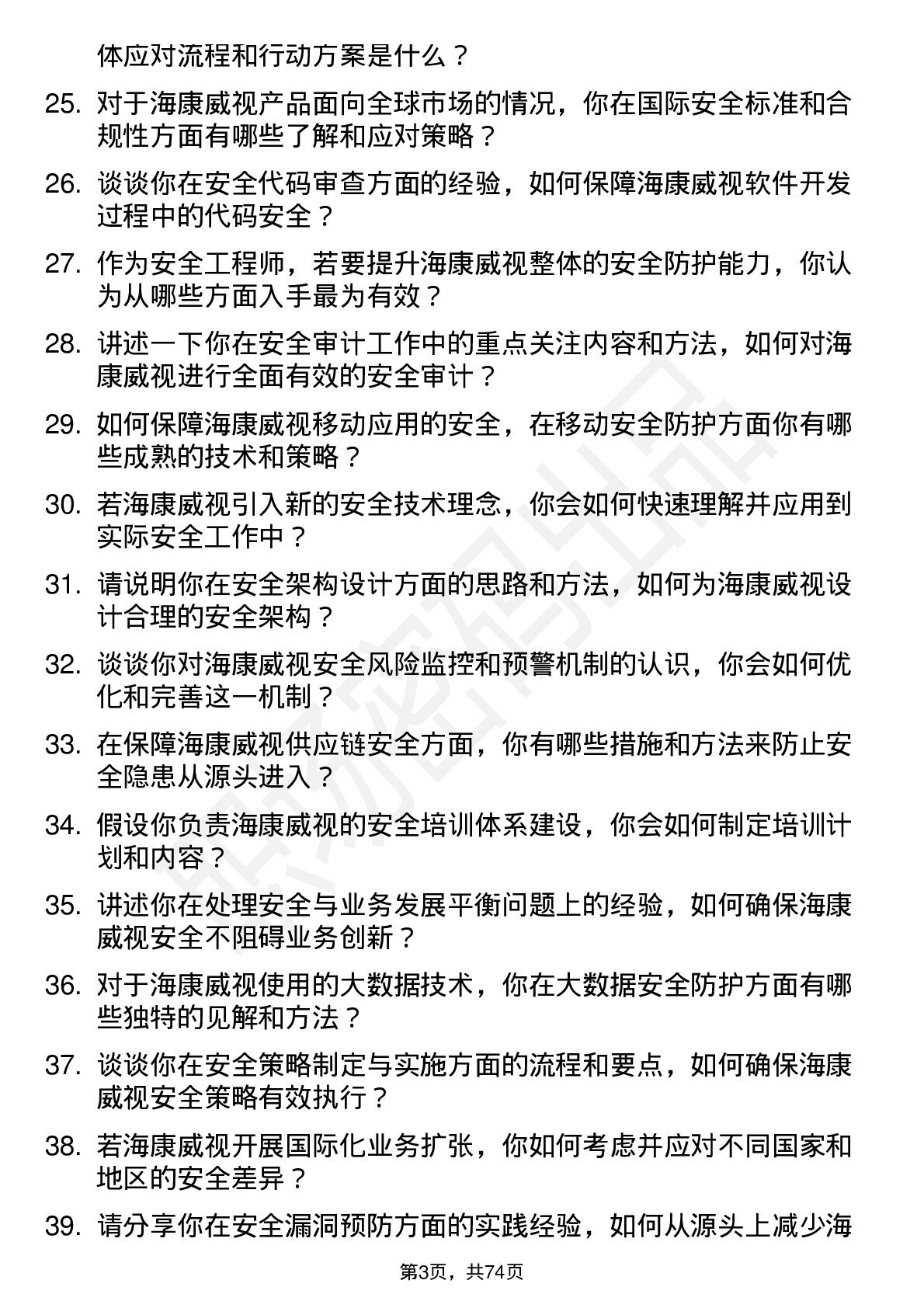 体应对流程和行动方案是什么？

25. 对于海康威视产品面向全球市场的情况，你在国际安全标准和合规性方面有哪些了解和应对策略？

26. 谈谈你在安全代码审查方面的经验，如何保障海康威视软件开发过程中的代码安全？

27. 作为安全工程师，若要提升海康威视整体的安全防护能力，你认为从哪些方面入手最为有效？

28. 讲述一下你在安全审计工作中的重点关注内容和方法，如何对海康威视进行全面有效的安全审计？

29. 如何保障海康威视移动应用的安全，在移动安全防护方面你有哪些成熟的技术和策略？

30. 若海康威视引入新的安全技术理念，你会如何快速理解并应用到实际安全工作中？

31. 请说明你在安全架构设计方面的思路和方法，如何为海康威视设计合理的安全架构？

32. 谈谈你对海康威视安全风险监控和预警机制的认识，你会如何优化和完善这一机制？

33. 在保障海康威视供应链安全方面，你有哪些措施和方法来防止安全隐患从源头进入？

34. 假设你负责海康威视的安全培训体系建设，你会如何制定培训计划和内容？

35. 讲述你在处理安全与业务发展平衡问题上的经验，如何确保海康威视安全不阻碍业务创新？

36. 对于海康威视使用的大数据技术，你在大数据安全防护方面有哪些独特的见解和方法？

37. 谈谈你在安全策略制定与实施方面的流程和要点，如何确保海康威视安全策略有效执行？

38. 若海康威视开展国际化业务扩张，你如何考虑并应对不同国家和地区的安全差异？

39. 请分享你在安全漏洞预防方面的实践经验，如何从源头上减少海

第3页，共74页